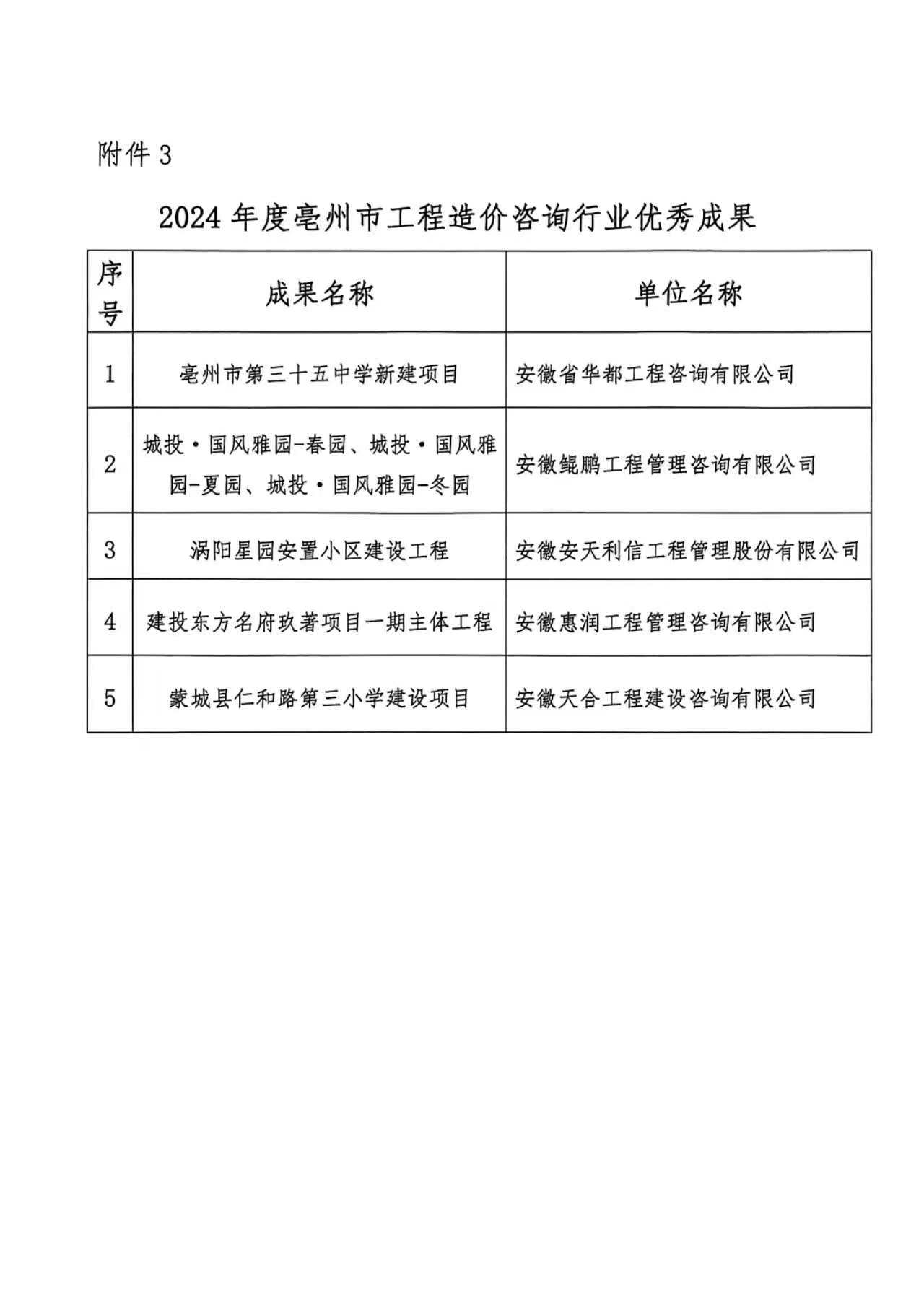 附件 3

2024 年度亳州市工程造价咨询行业优秀成果

| 序号 | 成果名称 | 单位名称 |
|---|---|---|
| 1 | 亳州市第三十五中学新建项目 | 安徽省华都工程咨询有限公司 |
| 2 | 城投·国风雅园-春园、城投·国风雅园-夏园、城投·国风雅园-冬园 | 安徽鲲鹏工程管理咨询有限公司 |
| 3 | 涡阳星园安置小区建设工程 | 安徽安天利信工程管理股份有限公司 |
| 4 | 建投东方名府玖著项目一期主体工程 | 安徽惠润工程管理咨询有限公司 |
| 5 | 蒙城县仁和路第三小学建设项目 | 安徽天合工程建设咨询有限公司 |